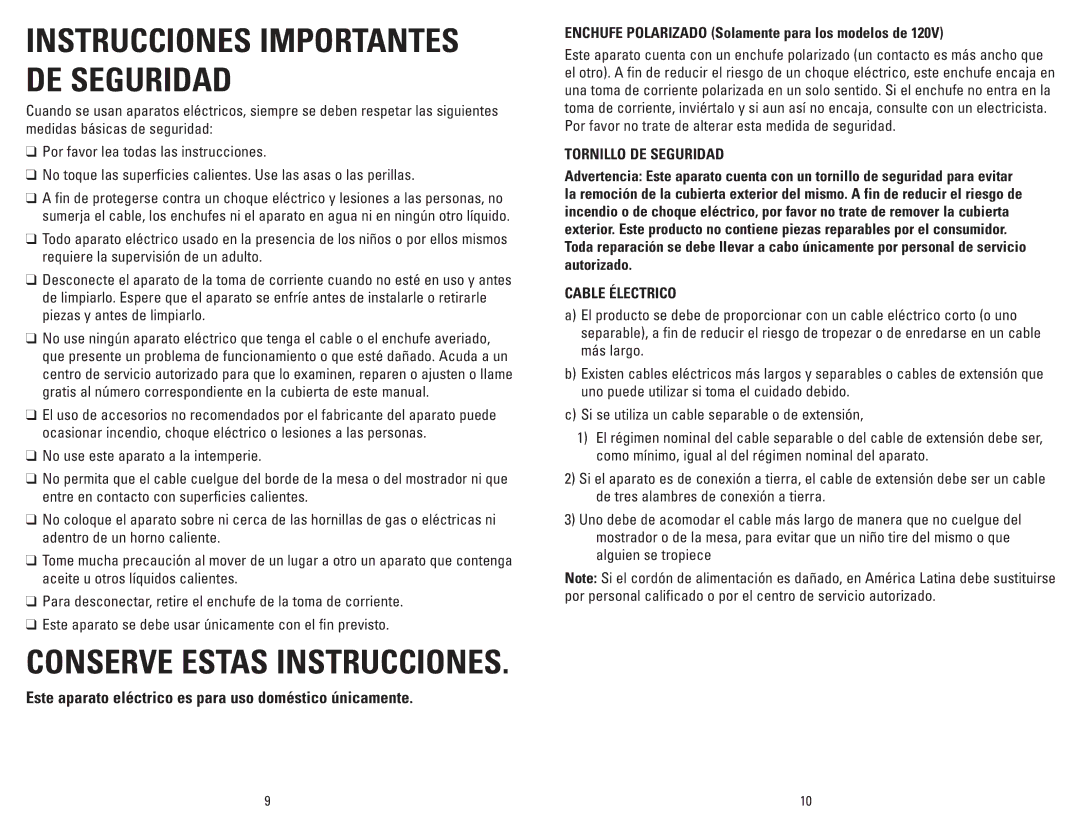 INSTRUCCIONES IMPORTANTES DE SEGURIDAD

Cuando se usan aparatos eléctricos, siempre se deben respetar las siguientes medidas básicas de seguridad:

❑ Por favor lea todas las instrucciones.

❑ No toque las superficies calientes. Use las asas o las perillas.

❑ A fin de protegerse contra un choque eléctrico y lesiones a las personas, no sumerja el cable, los enchufes ni el aparato en agua ni en ningún otro líquido.

❑ Todo aparato eléctrico usado en la presencia de los niños o por ellos mismos requiere la supervisión de un adulto.

❑ Desconecte el aparato de la toma de corriente cuando no esté en uso y antes de limpiarlo. Espere que el aparato se enfríe antes de instalarle o retirarle piezas y antes de limpiarlo.

❑ No use ningún aparato eléctrico que tenga el cable o el enchufe averiado, que presente un problema de funcionamiento o que esté dañado. Acuda a un centro de servicio autorizado para que lo examinen, reparen o ajusten o llame gratis al número correspondiente en la cubierta de este manual.

❑ El uso de accesorios no recomendados por el fabricante del aparato puede ocasionar incendio, choque eléctrico o lesiones a las personas.

❑ No use este aparato a la intemperie.

❑ No permita que el cable cuelgue del borde de la mesa o del mostrador ni que entre en contacto con superficies calientes.

❑ No coloque el aparato sobre ni cerca de las hornillas de gas o eléctricas ni adentro de un horno caliente.

❑ Tome mucha precaución al mover de un lugar a otro un aparato que contenga aceite u otros líquidos calientes.

❑ Para desconectar, retire el enchufe de la toma de corriente.

❑ Este aparato se debe usar únicamente con el fin previsto.

CONSERVE ESTAS INSTRUCCIONES.

Este aparato eléctrico es para uso doméstico únicamente.

9

ENCHUFE POLARIZADO (Solamente para los modelos de 120V)

Este aparato cuenta con un enchufe polarizado (un contacto es más ancho que el otro). A fin de reducir el riesgo de un choque eléctrico, este enchufe encaja en una toma de corriente polarizada en un solo sentido. Si el enchufe no entra en la toma de corriente, inviértalo y si aun así no encaja, consulte con un electricista. Por favor no trate de alterar esta medida de seguridad.

TORNILLO DE SEGURIDAD

Advertencia: Este aparato cuenta con un tornillo de seguridad para evitar la remoción de la cubierta exterior del mismo. A fin de reducir el riesgo de incendio o de choque eléctrico, por favor no trate de remover la cubierta exterior. Este producto no contiene piezas reparables por el consumidor. Toda reparación se debe llevar a cabo únicamente por personal de servicio autorizado.

CABLE ÉLECTRICO

a) El producto se debe de proporcionar con un cable eléctrico corto (o uno separable), a fin de reducir el riesgo de tropezar o de enredarse en un cable más largo.

b) Existen cables eléctricos más largos y separables o cables de extensión que uno puede utilizar si toma el cuidado debido.

c) Si se utiliza un cable separable o de extensión,

1) El régimen nominal del cable separable o del cable de extensión debe ser, como mínimo, igual al del régimen nominal del aparato.

2) Si el aparato es de conexión a tierra, el cable de extensión debe ser un cable de tres alambres de conexión a tierra.

3) Uno debe de acomodar el cable más largo de manera que no cuelgue del mostrador o de la mesa, para evitar que un niño tire del mismo o que alguien se tropiece

Note: Si el cordón de alimentación es dañado, en América Latina debe sustituirse por personal calificado o por el centro de servicio autorizado.

10